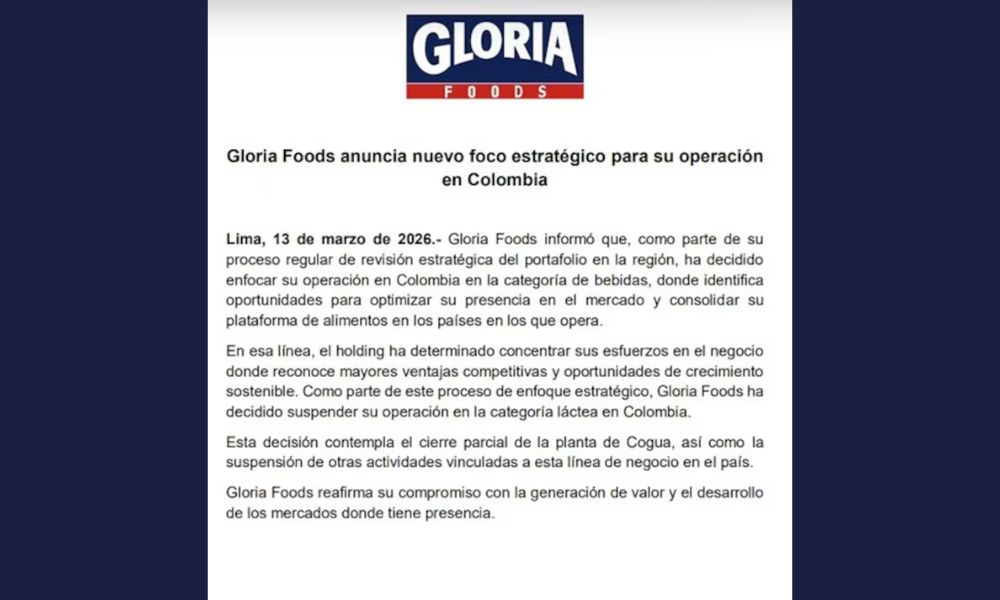 GLORIA
FOODS

Gloria Foods anuncia nuevo foco estratégico para su operación en Colombia

Lima, 13 de marzo de 2026.- Gloria Foods informó que, como parte de su proceso regular de revisión estratégica del portafolio en la región, ha decidido enfocar su operación en Colombia en la categoría de bebidas, donde identifica oportunidades para optimizar su presencia en el mercado y consolidar su plataforma de alimentos en los países en los que opera.

En esa línea, el holding ha determinado concentrar sus esfuerzos en el negocio donde reconoce mayores ventajas competitivas y oportunidades de crecimiento sostenible. Como parte de este proceso de enfoque estratégico, Gloria Foods ha decidido suspender su operación en la categoría láctea en Colombia.

Esta decisión contempla el cierre parcial de la planta de Cogua, así como la suspensión de otras actividades vinculadas a esta línea de negocio en el país.

Gloria Foods reafirma su compromiso con la generación de valor y el desarrollo de los mercados donde tiene presencia.